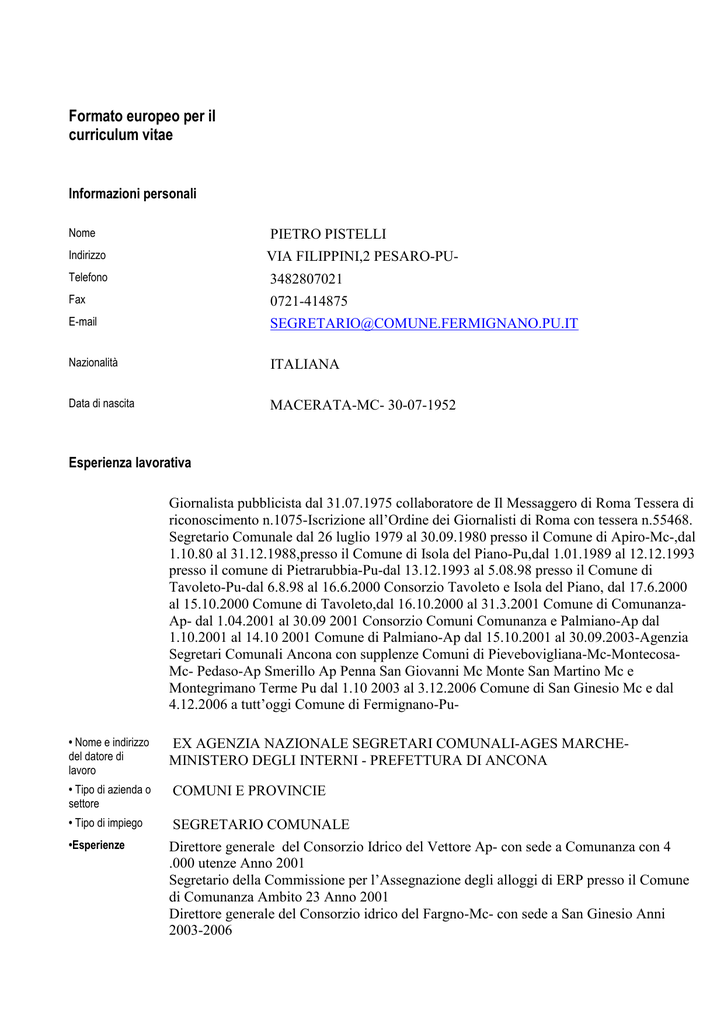 Formato europeo per il curriculum vitae

Informazioni personali

Nome PIETRO PISTELLI
Indirizzo VIA FILIPPINI,2 PESARO-PU-
Telefono 3482807021
Fax 0721-414875
E-mail SEGRETARIO@COMUNE.FERMIGNANO.PU.IT

Nazionalità ITALIANA

Data di nascita MACERATA-MC- 30-07-1952

Esperienza lavorativa

Giornalista pubblicista dal 31.07.1975 collaboratore de Il Messaggero di Roma Tessera di riconoscimento n.1075-Iscrizione all'Ordine dei Giornalisti di Roma con tessera n.55468. Segretario Comunale dal 26 luglio 1979 al 30.09.1980 presso il Comune di Apiro-Mc-,dal 1.10.80 al 31.12.1988,presso il Comune di Isola del Piano-Pu,dal 1.01.1989 al 12.12.1993 presso il comune di Pietrarubbia-Pu-dal 13.12.1993 al 5.08.98 presso il Comune di Tavoleto-Pu-dal 6.8.98 al 16.6.2000 Consorzio Tavoleto e Isola del Piano, dal 17.6.2000 al 15.10.2000 Comune di Tavoleto,dal 16.10.2000 al 31.3.2001 Comune di Comunanza-Ap- dal 1.04.2001 al 30.09 2001 Consorzio Comuni Comunanza e Palmiano-Ap dal 1.10.2001 al 14.10 2001 Comune di Palmiano-Ap dal 15.10.2001 al 30.09.2003-Agenzia Segretari Comunali Ancona con supplenze Comuni di Pievebovigliana-Mc-Montecosa-Mc- Pedaso-Ap Smerillo Ap Penna San Giovanni Mc Monte San Martino Mc e Montegrimano Terme Pu dal 1.10 2003 al 3.12.2006 Comune di San Ginesio Mc e dal 4.12.2006 a tutt'oggi Comune di Fermignano-Pu-

• Nome e indirizzo del datore di lavoro EX AGENZIA NAZIONALE SEGRETARI COMUNALI-AGES MARCHE-MINISTERO DEGLI INTERNI - PREFETTURA DI ANCONA
• Tipo di azienda o settore COMUNI E PROVINCIE
• Tipo di impiego SEGRETARIO COMUNALE
•Esperienze Direttore generale del Consorzio Idrico del Vettore Ap- con sede a Comunanza con 4 .000 utenze Anno 2001
Segretario della Commissione per l'Assegnazione degli alloggi di ERP presso il Comune di Comunanza Ambito 23 Anno 2001
Direttore generale del Consorzio idrico del Fargno-Mc- con sede a San Ginesio Anni 2003-2006